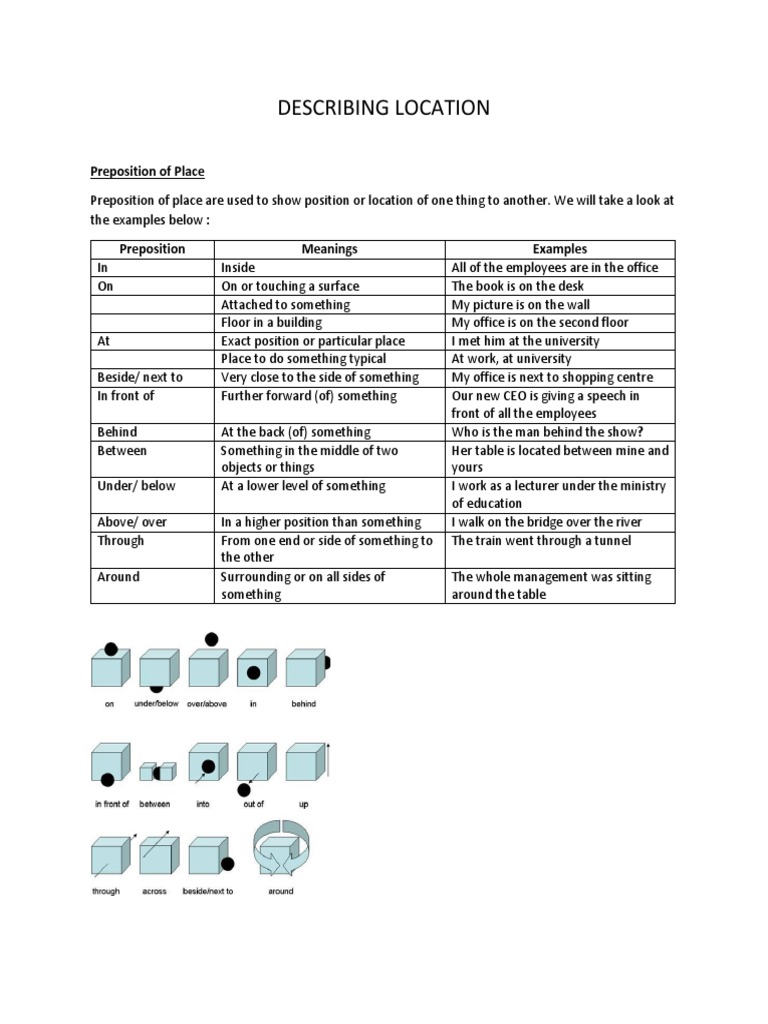 DESCRIBING LOCATION

Preposition of Place

Preposition of place are used to show position or location of one thing to another. We will take a look at the examples below :

| Preposition | Meanings | Examples |
|---|---|---|
| In | Inside | All of the employees are in the office |
| On | On or touching a surface | The book is on the desk |
| | Attached to something | My picture is on the wall |
| | Floor in a building | My office is on the second floor |
| At | Exact position or particular place | I met him at the university |
| | Place to do something typical | At work, at university |
| Beside/ next to | Very close to the side of something | My office is next to shopping centre |
| In front of | Further forward (of) something | Our new CEO is giving a speech in front of all the employees |
| Behind | At the back (of) something | Who is the man behind the show? |
| Between | Something in the middle of two objects or things | Her table is located between mine and yours |
| Under/ below | At a lower level of something | I work as a lecturer under the ministry of education |
| Above/ over | In a higher position than something | I walk on the bridge over the river |
| Through | From one end or side of something to the other | The train went through a tunnel |
| Around | Surrounding or on all sides of something | The whole management was sitting around the table |

on under/below over/above in behind

in front of between into out of up

through across beside/next to around